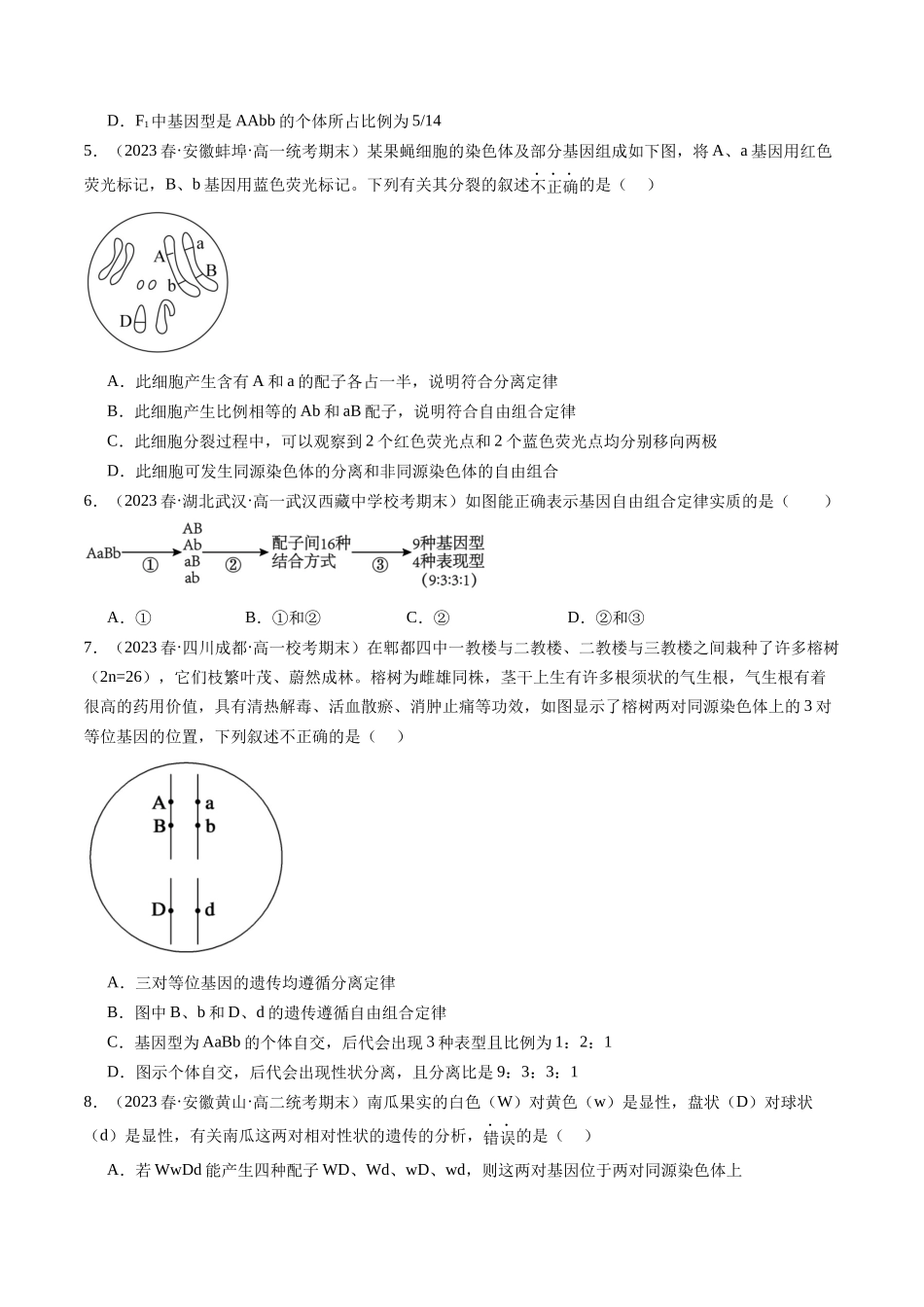 D．$F_1$中基因型是AAbb的个体所占比例为5/14

5．（2023春·安徽蚌埠·高一统考期末）某果蝇细胞的染色体及部分基因组成如下图，将A、a基因用红色荧光标记，B、b基因用蓝色荧光标记。下列有关其分裂的叙述不正确的是（　）

A
a
B
b
D

A．此细胞产生含有A和a的配子各占一半，说明符合分离定律

B．此细胞产生比例相等的Ab和aB配子，说明符合自由组合定律

C．此细胞分裂过程中，可以观察到2个红色荧光点和2个蓝色荧光点均分别移向两极

D．此细胞可发生同源染色体的分离和非同源染色体的自由组合

6．（2023春·湖北武汉·高一武汉西藏中学校考期末）如图能正确表示基因自由组合定律实质的是（　　）

AaBb ① AB Ab aB ab ② 配子间16种结合方式 ③ 9种基因型 4种表现型 (9:3:3:1)

A．①　　B．①和②　　C．②　　D．②和③

7．（2023春·四川成都·高一校考期末）在郫都四中一教楼与二教楼、二教楼与三教楼之间栽种了许多榕树（2n=26），它们枝繁叶茂、蔚然成林。榕树为雌雄同株，茎干上生有许多根须状的气生根，气生根有着很高的药用价值，具有清热解毒、活血散瘀、消肿止痛等功效，如图显示了榕树两对同源染色体上的3对等位基因的位置，下列叙述不正确的是（　）

A a
B b
D d

A．三对等位基因的遗传均遵循分离定律

B．图中B、b和D、d的遗传遵循自由组合定律

C．基因型为AaBb的个体自交，后代会出现3种表型且比例为1：2：1

D．图示个体自交，后代会出现性状分离，且分离比是9：3：3：1

8．（2023春·安徽黄山·高二统考期末）南瓜果实的白色（W）对黄色（w）是显性，盘状（D）对球状（d）是显性，有关南瓜这两对相对性状的遗传的分析，错误的是（　）

A．若WwDd能产生四种配子WD、Wd、wD、wd，则这两对基因位于两对同源染色体上